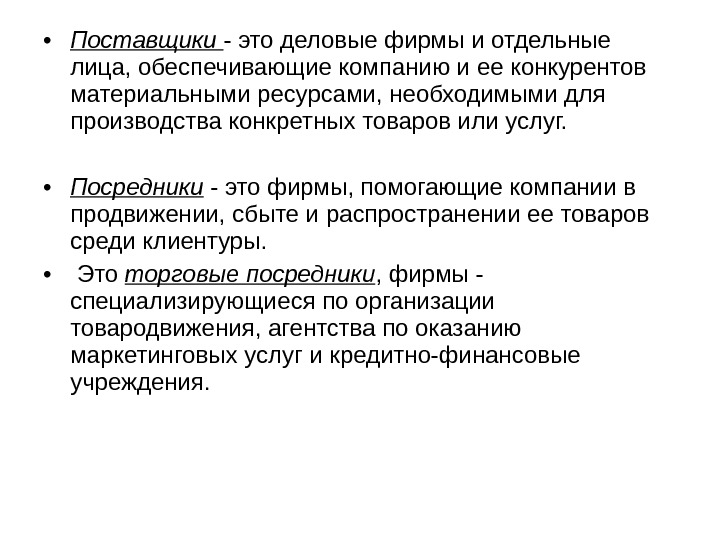 • Поставщики - это деловые фирмы и отдельные лица, обеспечивающие компанию и ее конкурентов материальными ресурсами, необходимыми для производства конкретных товаров или услуг.

• Посредники - это фирмы, помогающие компании в продвижении, сбыте и распространении ее товаров среди клиентуры.

• Это торговые посредники, фирмы - специализирующиеся по организации товародвижения, агентства по оказанию маркетинговых услуг и кредитно-финансовые учреждения.